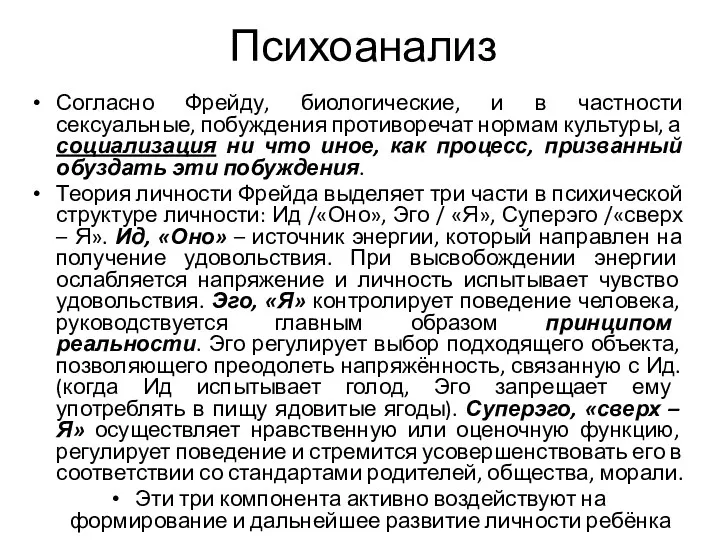 Психоанализ

• Согласно Фрейду, биологические, и в частности сексуальные, побуждения противоречат нормам культуры, а социализация ни что иное, как процесс, призванный обуздать эти побуждения.

• Теория личности Фрейда выделяет три части в психической структуре личности: Ид /«Оно», Эго / «Я», Суперэго /«сверх – Я». Ид, «Оно» – источник энергии, который направлен на получение удовольствия. При высвобождении энергии ослабляется напряжение и личность испытывает чувство удовольствия. Эго, «Я» контролирует поведение человека, руководствуется главным образом принципом реальности. Эго регулирует выбор подходящего объекта, позволяющего преодолеть напряжённость, связанную с Ид. (когда Ид испытывает голод, Эго запрещает ему употреблять в пищу ядовитые ягоды). Суперэго, «сверх – Я» осуществляет нравственную или оценочную функцию, регулирует поведение и стремится усовершенствовать его в соответствии со стандартами родителей, общества, морали.

• Эти три компонента активно воздействуют на формирование и дальнейшее развитие личности ребёнка